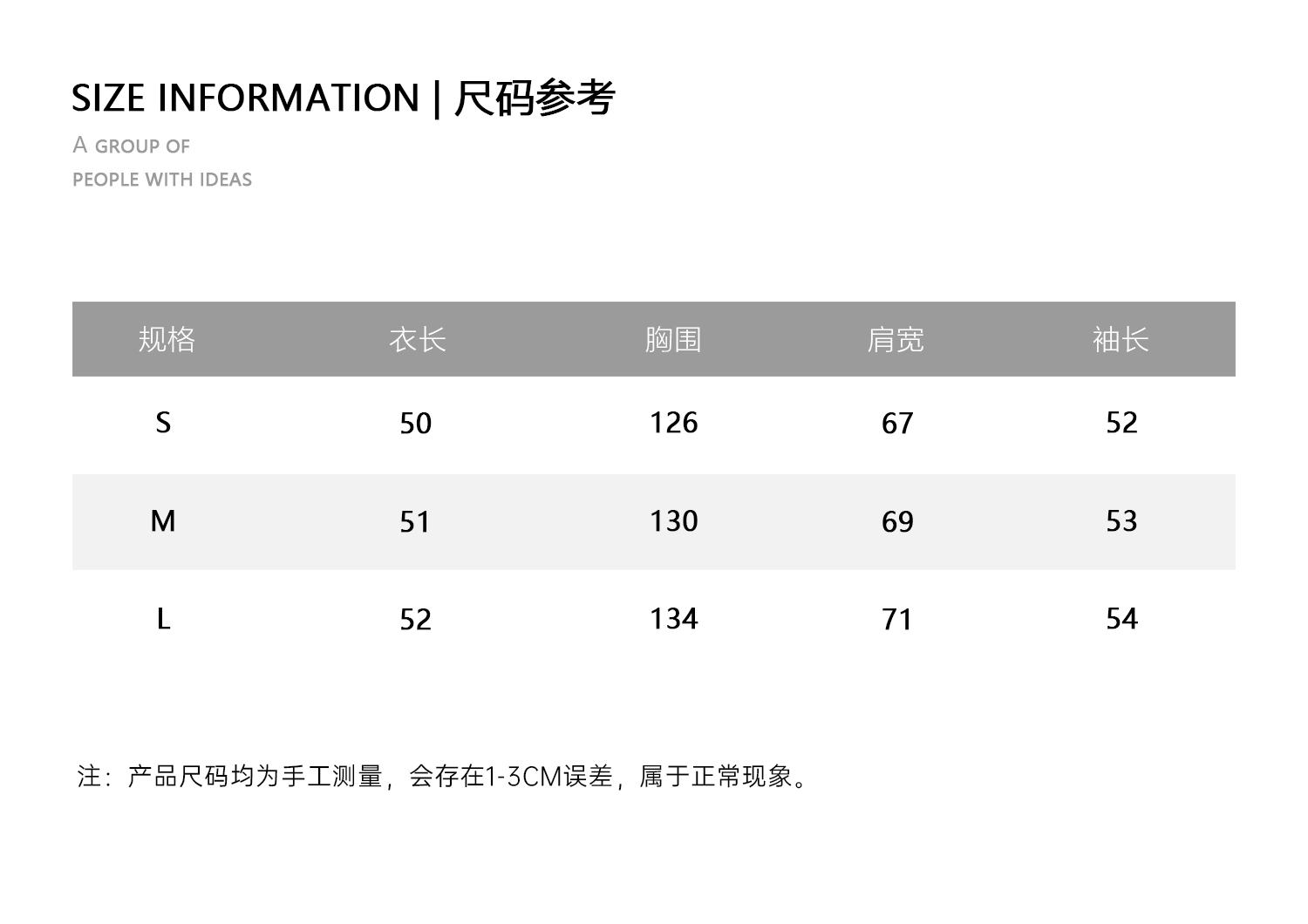 SIZE INFORMATION | 尺码参考

A GROUP OF
PEOPLE WITH IDEAS

| 规格 | 衣长 | 胸围 | 肩宽 | 袖长 |
|---|---|---|---|---|
| S | 50 | 126 | 67 | 52 |
| M | 51 | 130 | 69 | 53 |
| L | 52 | 134 | 71 | 54 |

注：产品尺码均为手工测量，会存在1-3CM误差，属于正常现象。